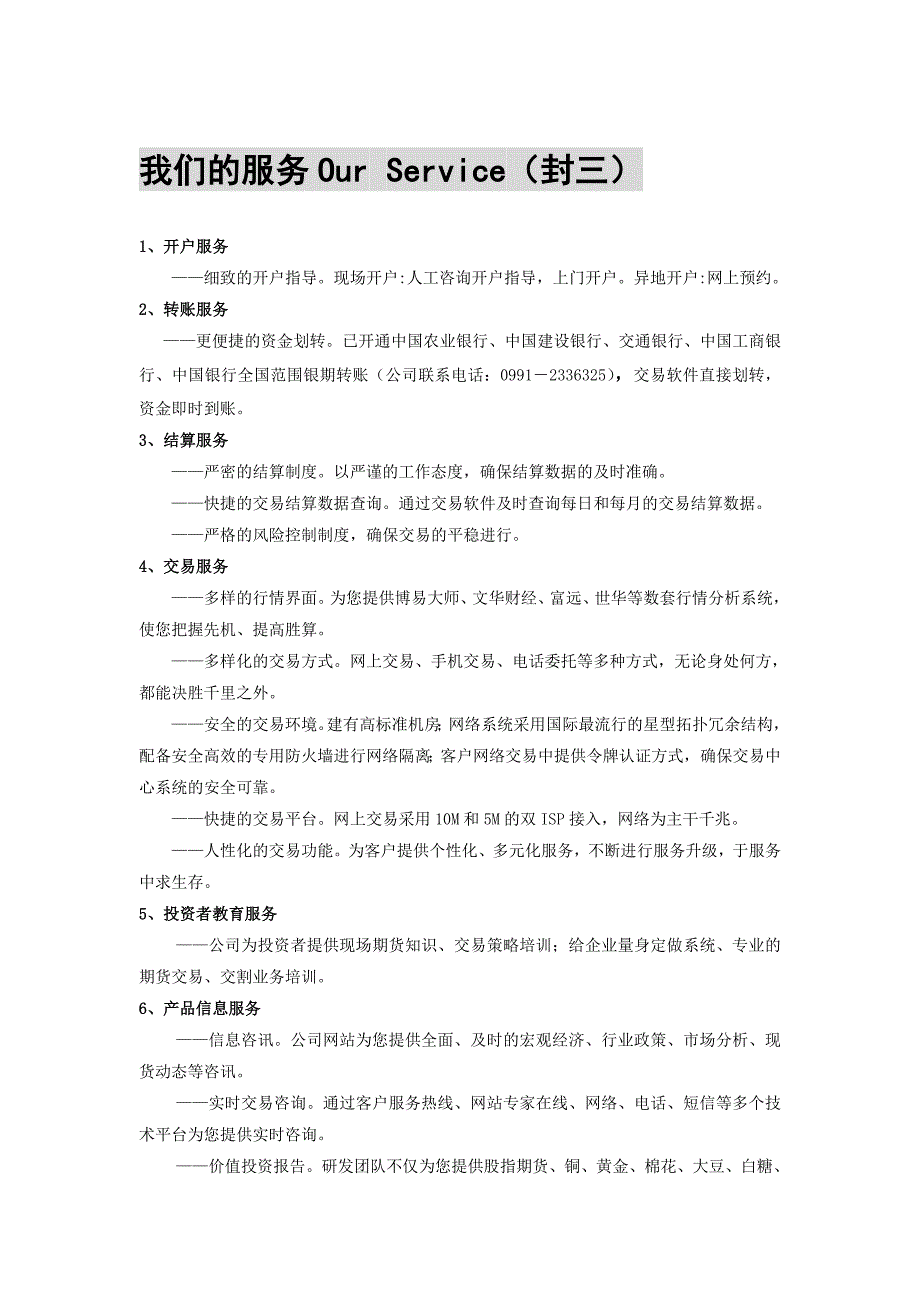 我们的服务 Our Service（封三）

1、开户服务

——细致的开户指导。现场开户:人工咨询开户指导，上门开户。异地开户:网上预约。

2、转账服务

——更便捷的资金划转。已开通中国农业银行、中国建设银行、交通银行、中国工商银行、中国银行全国范围银期转账（公司联系电话：0991－2336325），交易软件直接划转，资金即时到账。

3、结算服务

——严密的结算制度。以严谨的工作态度，确保结算数据的及时准确。

——快捷的交易结算数据查询。通过交易软件及时查询每日和每月的交易结算数据。

——严格的风险控制制度，确保交易的平稳进行。

4、交易服务

——多样的行情界面。为您提供博易大师、文华财经、富远、世华等数套行情分析系统，使您把握先机、提高胜算。

——多样化的交易方式。网上交易、手机交易、电话委托等多种方式，无论身处何方，都能决胜千里之外。

——安全的交易环境。建有高标准机房;网络系统采用国际最流行的星型拓扑冗余结构，配备安全高效的专用防火墙进行网络隔离;客户网络交易中提供令牌认证方式，确保交易中心系统的安全可靠。

——快捷的交易平台。网上交易采用 10M 和 5M 的双 ISP 接入，网络为主干千兆。

——人性化的交易功能。为客户提供个性化、多元化服务，不断进行服务升级，于服务中求生存。

5、投资者教育服务

——公司为投资者提供现场期货知识、交易策略培训；给企业量身定做系统、专业的期货交易、交割业务培训。

6、产品信息服务

——信息咨讯。公司网站为您提供全面、及时的宏观经济、行业政策、市场分析、现货动态等咨讯。

——实时交易咨询。通过客户服务热线、网站专家在线、网络、电话、短信等多个技术平台为您提供实时咨询。

——价值投资报告。研发团队不仅为您提供股指期货、铜、黄金、棉花、大豆、白糖、